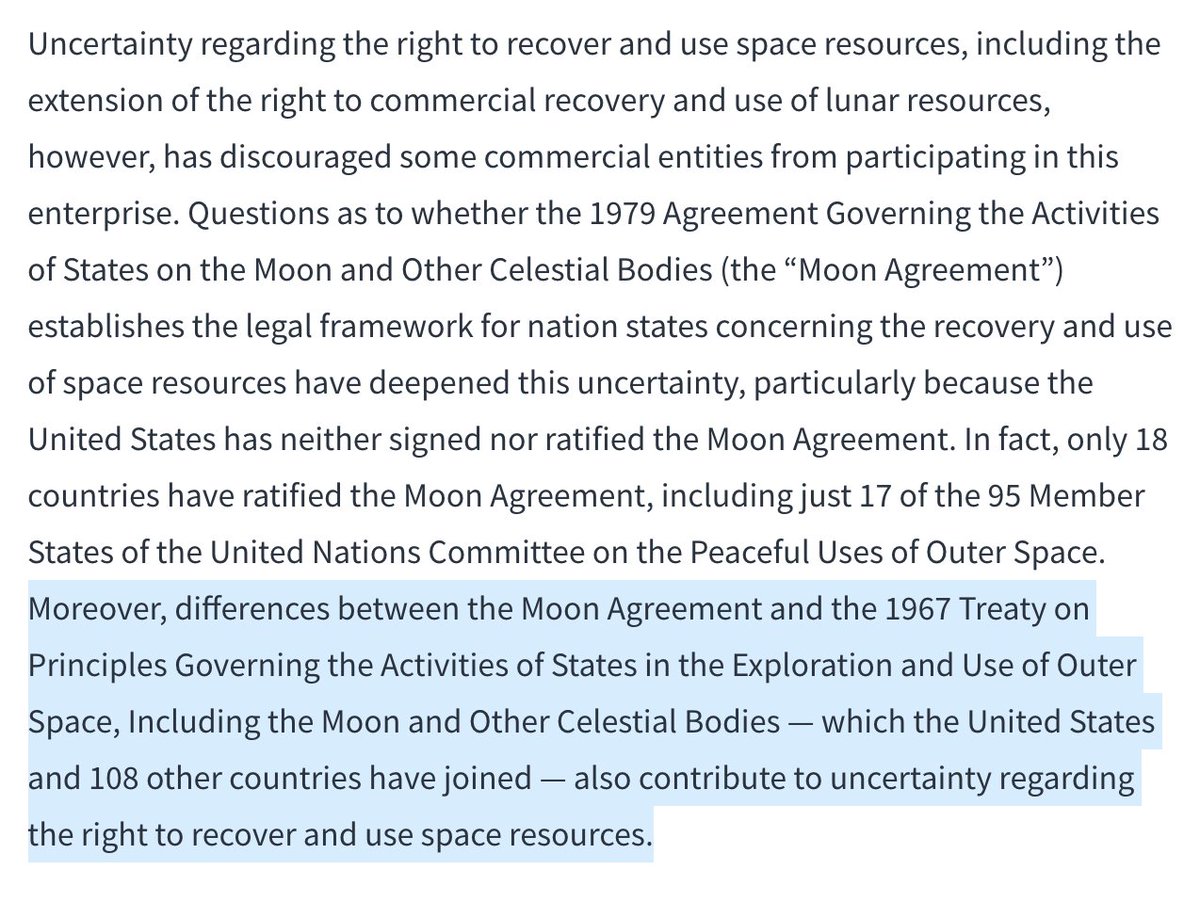 Uncertainty regarding the right to recover and use space resources, including the extension of the right to commercial recovery and use of lunar resources, however, has discouraged some commercial entities from participating in this enterprise. Questions as to whether the 1979 Agreement Governing the Activities of States on the Moon and Other Celestial Bodies (the “Moon Agreement”) establishes the legal framework for nation states concerning the recovery and use of space resources have deepened this uncertainty, particularly because the United States has neither signed nor ratified the Moon Agreement. In fact, only 18 countries have ratified the Moon Agreement, including just 17 of the 95 Member States of the United Nations Committee on the Peaceful Uses of Outer Space. Moreover, differences between the Moon Agreement and the 1967 Treaty on Principles Governing the Activities of States in the Exploration and Use of Outer Space, Including the Moon and Other Celestial Bodies — which the United States and 108 other countries have joined — also contribute to uncertainty regarding the right to recover and use space resources.